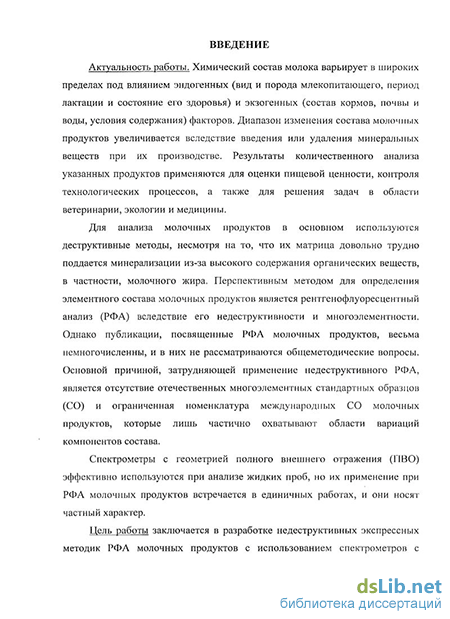 ВВЕДЕНИЕ

Актуальность работы. Химический состав молока варьирует в широких пределах под влиянием эндогенных (вид и порода млекопитающего, период лактации и состояние его здоровья) и экзогенных (состав кормов, почвы и воды, условия содержания) факторов. Диапазон изменения состава молочных продуктов увеличивается вследствие введения или удаления минеральных веществ при их производстве. Результаты количественного анализа указанных продуктов применяются для оценки пищевой ценности, контроля технологических процессов, а также для решения задач в области ветеринарии, экологии и медицины.

Для анализа молочных продуктов в основном используются деструктивные методы, несмотря на то, что их матрица довольно трудно поддается минерализации из-за высокого содержания органических веществ, в частности, молочного жира. Перспективным методом для определения элементного состава молочных продуктов является рентгенофлуоресцентный анализ (РФА) вследствие его недеструктивности и многоэлементности. Однако публикации, посвященные РФА молочных продуктов, весьма немногочисленны, и в них не рассматриваются общеметодические вопросы. Основной причиной, затрудняющей применение недеструктивного РФА, является отсутствие отечественных многоэлементных стандартных образцов (СО) и ограниченная номенклатура международных СО молочных продуктов, которые лишь частично охватывают области вариаций компонентов состава.

Спектрометры с геометрией полного внешнего отражения (ПВО) эффективно используются при анализе жидких проб, но их применение при РФА молочных продуктов встречается в единичных работах, и они носят частный характер.

Цель работы заключается в разработке недеструктивных экспрессных методик РФА молочных продуктов с использованием спектрометров с

dsLib.net
библиотека диссертаций